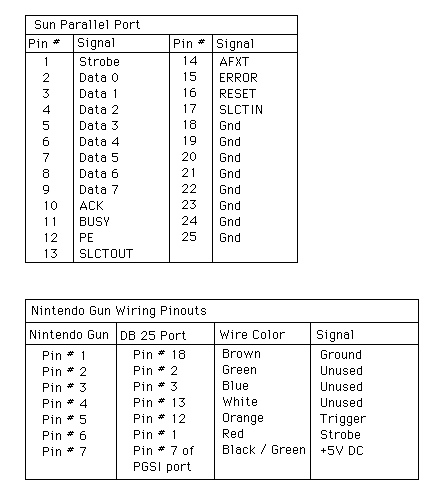 Sun Parallel Port

| Pin # | Signal | Pin # | Signal |
|---|---|---|---|
| 1 | Strobe | 14 | AFXT |
| 2 | Data 0 | 15 | ERROR |
| 3 | Data 1 | 16 | RESET |
| 4 | Data 2 | 17 | SLCTIN |
| 5 | Data 3 | 18 | Gnd |
| 6 | Data 4 | 19 | Gnd |
| 7 | Data 5 | 20 | Gnd |
| 8 | Data 6 | 21 | Gnd |
| 9 | Data 7 | 22 | Gnd |
| 10 | ACK | 23 | Gnd |
| 11 | BUSY | 24 | Gnd |
| 12 | PE | 25 | Gnd |
| 13 | SLCTOUT | | |

Nintendo Gun Wiring Pinouts

| Nintendo Gun | DB 25 Port | Wire Color | Signal |
|---|---|---|---|
| Pin # 1 | Pin # 18 | Brown | Ground |
| Pin # 2 | Pin # 2 | Green | Unused |
| Pin # 3 | Pin # 3 | Blue | Unused |
| Pin # 4 | Pin # 13 | White | Unused |
| Pin # 5 | Pin # 12 | Orange | Trigger |
| Pin # 6 | Pin # 1 | Red | Strobe |
| Pin # 7 | Pin # 7 of PGSI port | Black / Green | +5V DC |